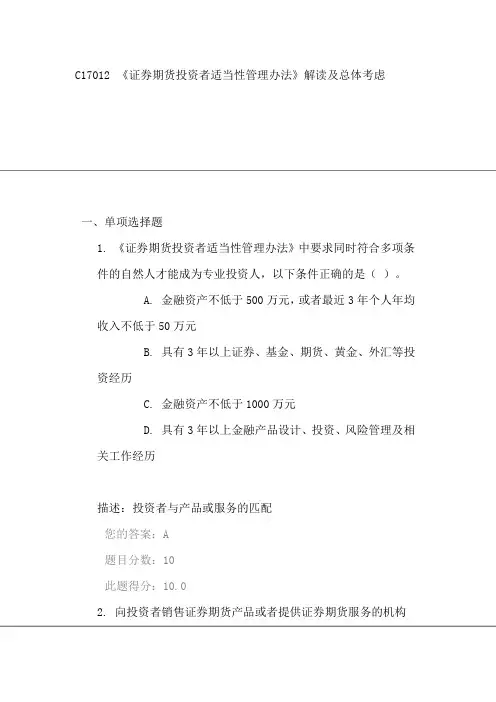 C17012 《证券期货投资者适当性管理办法》解读及总体考虑

一、单项选择题

1. 《证券期货投资者适当性管理办法》中要求同时符合多项条件的自然人才能成为专业投资人，以下条件正确的是（ ）。

A. 金融资产不低于 500 万元，或者最近 3 年个人年均收入不低于 50 万元

B. 具有 3 年以上证券、基金、期货、黄金、外汇等投资经历

C. 金融资产不低于 1000 万元

D. 具有 3 年以上金融产品设计、投资、风险管理及相关工作经历

描述：投资者与产品或服务的匹配

您的答案：A

题目分数：10

此题得分：10.0

2. 向投资者销售证券期货产品或者提供证券期货服务的机构